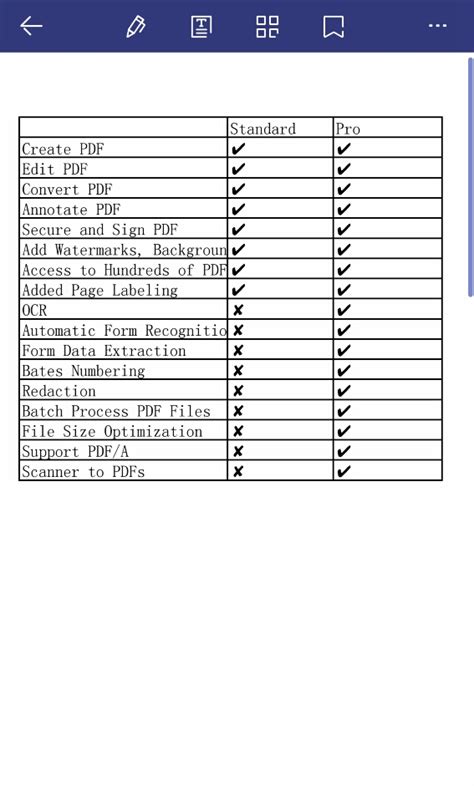 |  | Standard | Pro |
|---|---|---|
| Create PDF | ✔ | ✔ |
| Edit PDF | ✔ | ✔ |
| Convert PDF | ✔ | ✔ |
| Annotate PDF | ✔ | ✔ |
| Secure and Sign PDF | ✔ | ✔ |
| Add Watermarks, Backgroun | ✔ | ✔ |
| Access to Hundreds of PDF | ✔ | ✔ |
| Added Page Labeling | ✔ | ✔ |
| OCR | ✘ | ✔ |
| Automatic Form Recognitio | ✘ | ✔ |
| Form Data Extraction | ✘ | ✔ |
| Bates Numbering | ✘ | ✔ |
| Redaction | ✘ | ✔ |
| Batch Process PDF Files | ✘ | ✔ |
| File Size Optimization | ✘ | ✔ |
| Support PDF/A | ✘ | ✔ |
| Scanner to PDFs | ✘ | ✔ |